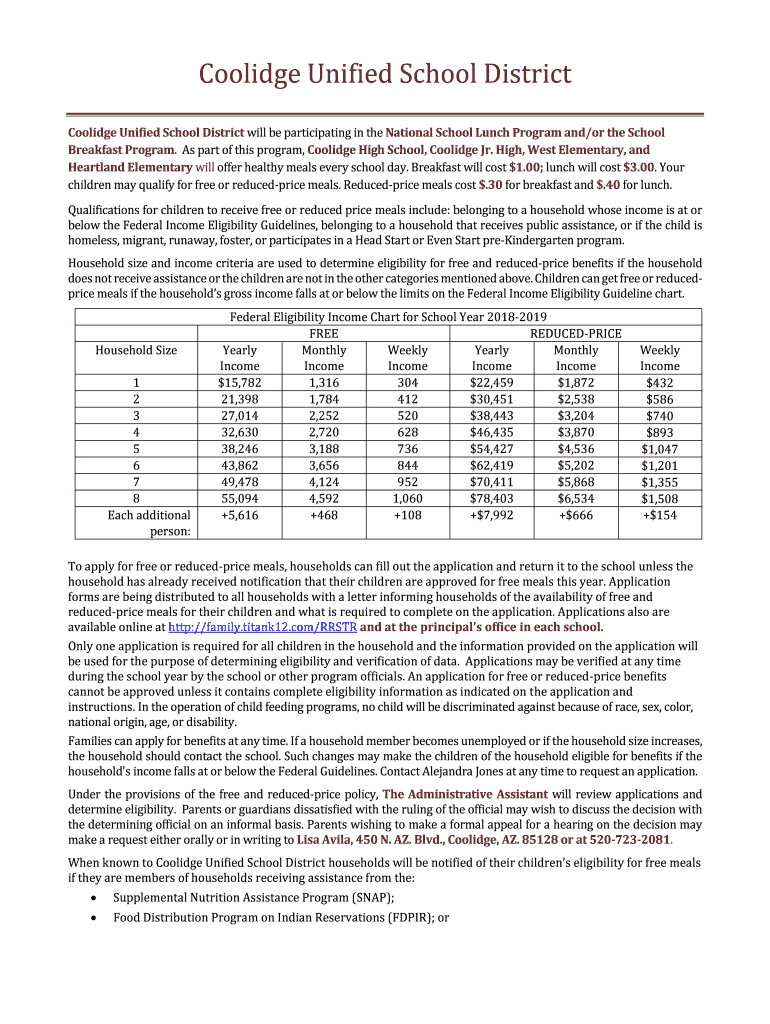 Coolidge Unified School District

Coolidge Unified School District will be participating in the National School Lunch Program and/or the School Breakfast Program. As part of this program, Coolidge High School, Coolidge Jr. High, West Elementary, and Heartland Elementary will offer healthy meals every school day. Breakfast will cost $1.00; lunch will cost $3.00. Your children may qualify for free or reduced-price meals. Reduced-price meals cost $.30 for breakfast and $.40 for lunch.

Qualifications for children to receive free or reduced price meals include: belonging to a household whose income is at or below the Federal Income Eligibility Guidelines, belonging to a household that receives public assistance, or if the child is homeless, migrant, runaway, foster, or participates in a Head Start or Even Start pre-Kindergarten program.

Household size and income criteria are used to determine eligibility for free and reduced-price benefits if the household does not receive assistance or the children are not in the other categories mentioned above. Children can get free or reduced-price meals if the household's gross income falls at or below the limits on the Federal Income Eligibility Guideline chart.

Federal Eligibility Income Chart for School Year 2018-2019

| | FREE | | | REDUCED-PRICE | | |
|---|---|---|---|---|---|---|
| Household Size | Yearly Income | Monthly Income | Weekly Income | Yearly Income | Monthly Income | Weekly Income |
| 1 | $15,782 | 1,316 | 304 | $22,459 | $1,872 | $432 |
| 2 | 21,398 | 1,784 | 412 | $30,451 | $2,538 | $586 |
| 3 | 27,014 | 2,252 | 520 | $38,443 | $3,204 | $740 |
| 4 | 32,630 | 2,720 | 628 | $46,435 | $3,870 | $893 |
| 5 | 38,246 | 3,188 | 736 | $54,427 | $4,536 | $1,047 |
| 6 | 43,862 | 3,656 | 844 | $62,419 | $5,202 | $1,201 |
| 7 | 49,478 | 4,124 | 952 | $70,411 | $5,868 | $1,355 |
| 8 | 55,094 | 4,592 | 1,060 | $78,403 | $6,534 | $1,508 |
| Each additional person: | +5,616 | +468 | +108 | +$7,992 | +$666 | +$154 |

To apply for free or reduced-price meals, households can fill out the application and return it to the school unless the household has already received notification that their children are approved for free meals this year. Application forms are being distributed to all households with a letter informing households of the availability of free and reduced-price meals for their children and what is required to complete on the application. Applications also are available online at http://family.titank12.com/RRSTR and at the principal's office in each school.
Only one application is required for all children in the household and the information provided on the application will be used for the purpose of determining eligibility and verification of data. Applications may be verified at any time during the school year by the school or other program officials. An application for free or reduced-price benefits cannot be approved unless it contains complete eligibility information as indicated on the application and instructions. In the operation of child feeding programs, no child will be discriminated against because of race, sex, color, national origin, age, or disability.
Families can apply for benefits at any time. If a household member becomes unemployed or if the household size increases, the household should contact the school. Such changes may make the children of the household eligible for benefits if the household's income falls at or below the Federal Guidelines. Contact Alejandra Jones at any time to request an application.

Under the provisions of the free and reduced-price policy, The Administrative Assistant will review applications and determine eligibility. Parents or guardians dissatisfied with the ruling of the official may wish to discuss the decision with the determining official on an informal basis. Parents wishing to make a formal appeal for a hearing on the decision may make a request either orally or in writing to Lisa Avila, 450 N. AZ. Blvd., Coolidge, AZ. 85128 or at 520-723-2081.

When known to Coolidge Unified School District households will be notified of their children's eligibility for free meals if they are members of households receiving assistance from the:
• Supplemental Nutrition Assistance Program (SNAP);
• Food Distribution Program on Indian Reservations (FDPIR); or